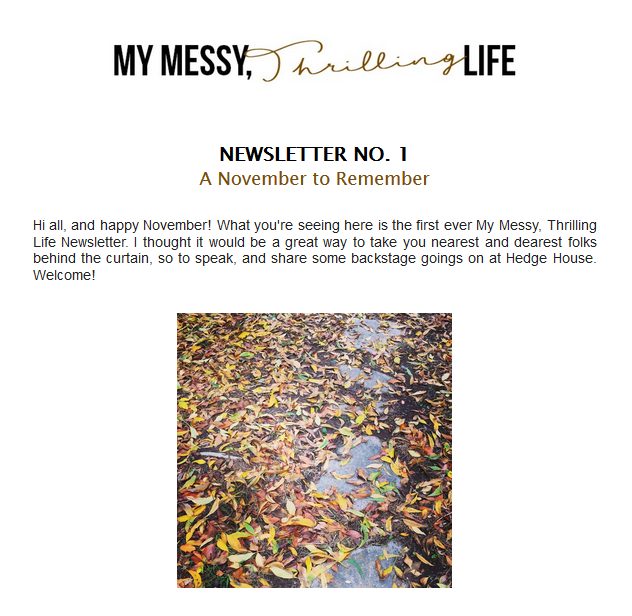 MY MESSY, Thrilling LIFE

NEWSLETTER NO. 1
A November to Remember

Hi all, and happy November! What you're seeing here is the first ever My Messy, Thrilling Life Newsletter. I thought it would be a great way to take you nearest and dearest folks behind the curtain, so to speak, and share some backstage goings on at Hedge House. Welcome!